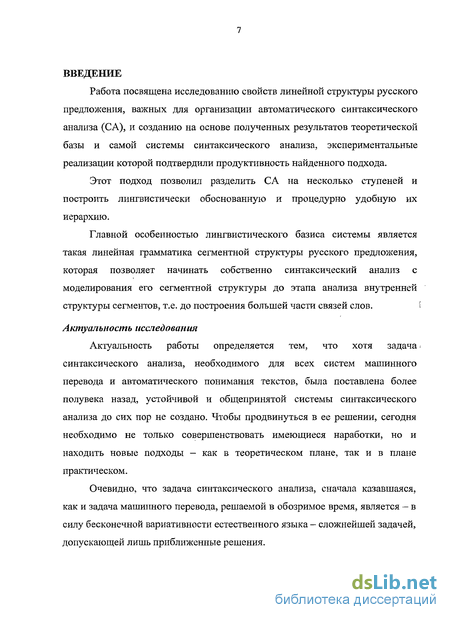 7

ВВЕДЕНИЕ

Работа посвящена исследованию свойств линейной структуры русского предложения, важных для организации автоматического синтаксического анализа (СА), и созданию на основе полученных результатов теоретической базы и самой системы синтаксического анализа, экспериментальные реализации которой подтвердили продуктивность найденного подхода.

Этот подход позволил разделить СА на несколько ступеней и построить лингвистически обоснованную и процедурно удобную их иерархию.

Главной особенностью лингвистического базиса системы является такая линейная грамматика сегментной структуры русского предложения, которая позволяет начинать собственно синтаксический анализ с моделирования его сегментной структуры до этапа анализа внутренней структуры сегментов, т.е. до построения большей части связей слов.

Актуальность исследования

Актуальность работы определяется тем, что хотя задача синтаксического анализа, необходимого для всех систем машинного перевода и автоматического понимания текстов, была поставлена более полувека назад, устойчивой и общепринятой системы синтаксического анализа до сих пор не создано. Чтобы продвинуться в ее решении, сегодня необходимо не только совершенствовать имеющиеся наработки, но и находить новые подходы – как в теоретическом плане, так и в плане практическом.

Очевидно, что задача синтаксического анализа, сначала казавшаяся, как и задача машинного перевода, решаемой в обозримое время, является – в силу бесконечной вариативности естественного языка – сложнейшей задачей, допускающей лишь приближенные решения.

dsLib.net
библиотека диссертаций